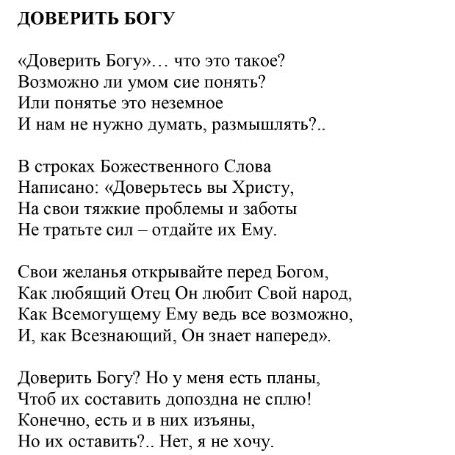 ДОВЕРИТЬ БОГУ

«Доверить Богу»… что это такое?
Возможно ли умом сие понять?
Или понятье это неземное
И нам не нужно думать, размышлять?..

В строках Божественного Слова
Написано: «Доверьтесь вы Христу,
На свои тяжкие проблемы и заботы
Не тратьте сил – отдайте их Ему.

Свои желанья открывайте перед Богом,
Как любящий Отец Он любит Свой народ,
Как Всемогущему Ему ведь все возможно,
И, как Всезнающий, Он знает наперед».

Доверить Богу? Но у меня есть планы,
Чтоб их составить допоздна не сплю!
Конечно, есть и в них изъяны,
Но их оставить?.. Нет, я не хочу.